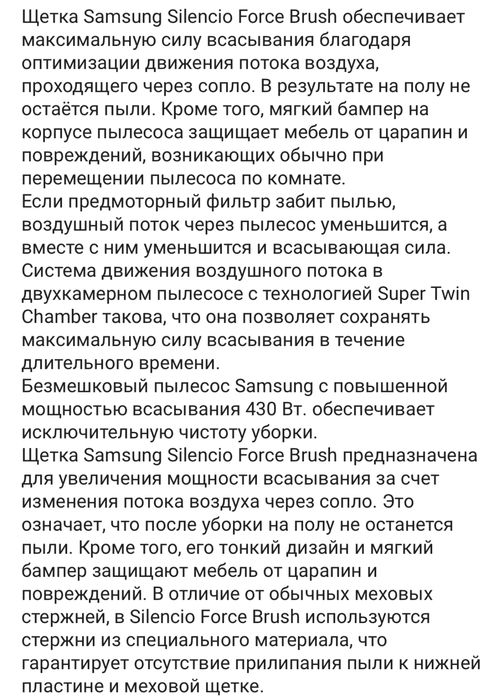 Щетка Samsung Silencio Force Brush обеспечивает максимальную силу всасывания благодаря оптимизации движения потока воздуха, проходящего через сопло. В результате на полу не остаётся пыли. Кроме того, мягкий бампер на корпусе пылесоса защищает мебель от царапин и повреждений, возникающих обычно при перемещении пылесоса по комнате.
Если предмоторный фильтр забит пылью, воздушный поток через пылесос уменьшится, а вместе с ним уменьшится и всасывающая сила. Система движения воздушного потока в двухкамерном пылесосе с технологией Super Twin Chamber такова, что она позволяет сохранять максимальную силу всасывания в течение длительного времени.
Безмешковый пылесос Samsung с повышенной мощностью всасывания 430 Вт. обеспечивает исключительную чистоту уборки.
Щетка Samsung Silencio Force Brush предназначена для увеличения мощности всасывания за счет изменения потока воздуха через сопло. Это означает, что после уборки на полу не останется пыли. Кроме того, его тонкий дизайн и мягкий бампер защищают мебель от царапин и повреждений. В отличие от обычных меховых стержней, в Silencio Force Brush используются стержни из специального материала, что гарантирует отсутствие прилипания пыли к нижней пластине и меховой щетке.